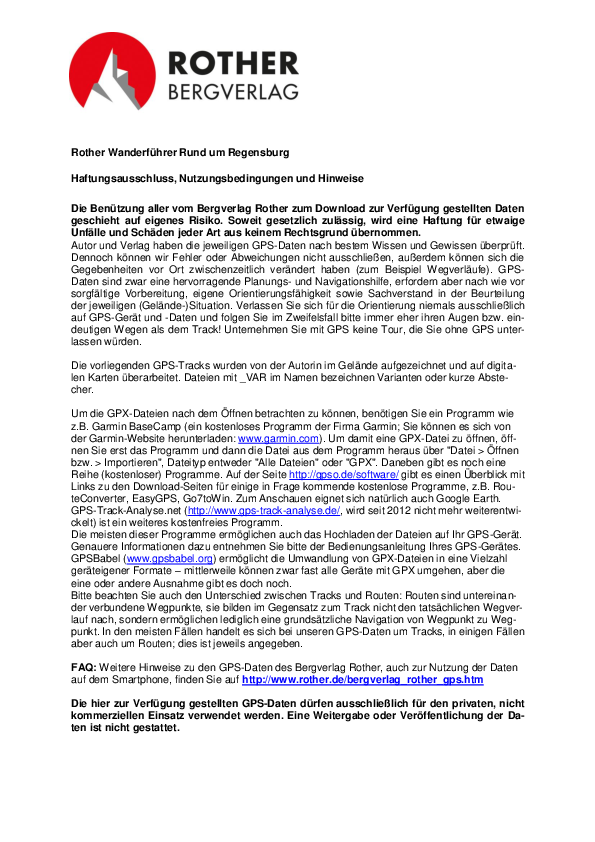 ROTHER
BERGVERLAG

Rother Wanderführer Rund um Regensburg

Haftungsausschluss, Nutzungsbedingungen und Hinweise

Die Benützung aller vom Bergverlag Rother zum Download zur Verfügung gestellten Daten geschieht auf eigenes Risiko. Soweit gesetzlich zulässig, wird eine Haftung für etwaige Unfälle und Schäden jeder Art aus keinem Rechtsgrund übernommen.
Autor und Verlag haben die jeweiligen GPS-Daten nach bestem Wissen und Gewissen überprüft. Dennoch können wir Fehler oder Abweichungen nicht ausschließen, außerdem können sich die Gegebenheiten vor Ort zwischenzeitlich verändert haben (zum Beispiel Wegverläufe). GPS-Daten sind zwar eine hervorragende Planungs- und Navigationshilfe, erfordern aber nach wie vor sorgfältige Vorbereitung, eigene Orientierungsfähigkeit sowie Sachverstand in der Beurteilung der jeweiligen (Gelände-)Situation. Verlassen Sie sich für die Orientierung niemals ausschließlich auf GPS-Gerät und -Daten und folgen Sie im Zweifelsfall bitte immer eher ihren Augen bzw. eindeutigen Wegen als dem Track! Unternehmen Sie mit GPS keine Tour, die Sie ohne GPS unterlassen würden.

Die vorliegenden GPS-Tracks wurden von der Autorin im Gelände aufgezeichnet und auf digitalen Karten überarbeitet. Dateien mit _VAR im Namen bezeichnen Varianten oder kurze Abstecher.

Um die GPX-Dateien nach dem Öffnen betrachten zu können, benötigen Sie ein Programm wie z.B. Garmin BaseCamp (ein kostenloses Programm der Firma Garmin; Sie können es sich von der Garmin-Website herunterladen: www.garmin.com). Um damit eine GPX-Datei zu öffnen, öffnen Sie erst das Programm und dann die Datei aus dem Programm heraus über "Datei > Öffnen bzw. > Importieren", Dateityp entweder "Alle Dateien" oder "GPX". Daneben gibt es noch eine Reihe (kostenloser) Programme. Auf der Seite http://gpso.de/software/ gibt es einen Überblick mit Links zu den Download-Seiten für einige in Frage kommende kostenlose Programme, z.B. RouteConverter, EasyGPS, Go7toWin. Zum Anschauen eignet sich natürlich auch Google Earth. GPS-Track-Analyse.net (http://www.gps-track-analyse.de/, wird seit 2012 nicht mehr weiterentwickelt) ist ein weiteres kostenfreies Programm.
Die meisten dieser Programme ermöglichen auch das Hochladen der Dateien auf Ihr GPS-Gerät. Genauere Informationen dazu entnehmen Sie bitte der Bedienungsanleitung Ihres GPS-Gerätes. GPSBabel (www.gpsbabel.org) ermöglicht die Umwandlung von GPX-Dateien in eine Vielzahl geräteigener Formate – mittlerweile können zwar fast alle Geräte mit GPX umgehen, aber die eine oder andere Ausnahme gibt es doch noch.
Bitte beachten Sie auch den Unterschied zwischen Tracks und Routen: Routen sind untereinander verbundene Wegpunkte, sie bilden im Gegensatz zum Track nicht den tatsächlichen Wegverlauf nach, sondern ermöglichen lediglich eine grundsätzliche Navigation von Wegpunkt zu Wegpunkt. In den meisten Fällen handelt es sich bei unseren GPS-Daten um Tracks, in einigen Fällen aber auch um Routen; dies ist jeweils angegeben.

FAQ: Weitere Hinweise zu den GPS-Daten des Bergverlag Rother, auch zur Nutzung der Daten auf dem Smartphone, finden Sie auf http://www.rother.de/bergverlag_rother_gps.htm

Die hier zur Verfügung gestellten GPS-Daten dürfen ausschließlich für den privaten, nicht kommerziellen Einsatz verwendet werden. Eine Weitergabe oder Veröffentlichung der Daten ist nicht gestattet.